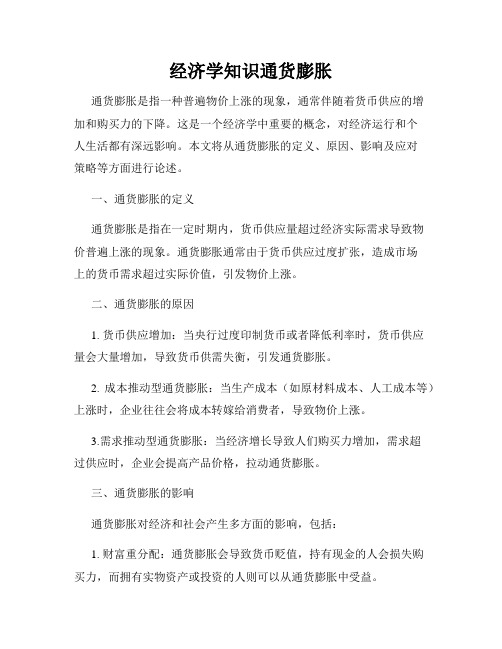 经济学知识通货膨胀

通货膨胀是指一种普遍物价上涨的现象，通常伴随着货币供应的增加和购买力的下降。这是一个经济学中重要的概念，对经济运行和个人生活都有深远影响。本文将从通货膨胀的定义、原因、影响及应对策略等方面进行论述。

一、通货膨胀的定义

通货膨胀是指在一定时期内，货币供应量超过经济实际需求导致物价普遍上涨的现象。通货膨胀通常由于货币供应过度扩张，造成市场上的货币需求超过实际价值，引发物价上涨。

二、通货膨胀的原因

1. 货币供应增加：当央行过度印制货币或者降低利率时，货币供应量会大量增加，导致货币供需失衡，引发通货膨胀。

2. 成本推动型通货膨胀：当生产成本（如原材料成本、人工成本等）上涨时，企业往往会将成本转嫁给消费者，导致物价上涨。

3.需求推动型通货膨胀：当经济增长导致人们购买力增加，需求超过供应时，企业会提高产品价格，拉动通货膨胀。

三、通货膨胀的影响

通货膨胀对经济和社会产生多方面的影响，包括：

1. 财富重分配：通货膨胀会导致货币贬值，持有现金的人会损失购买力，而拥有实物资产或投资的人则可以从通货膨胀中受益。